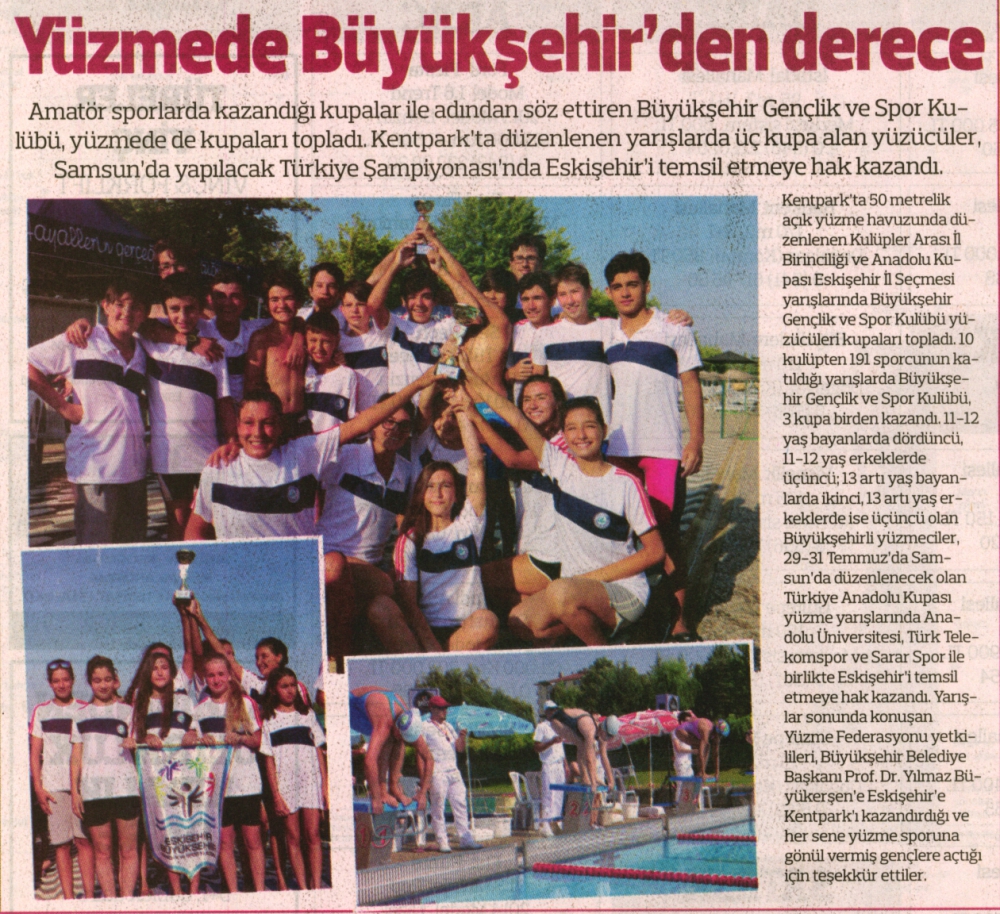 Yüzmede Büyükşehir'den derece

Amatör sporlarda kazandığı kupalar ile adından söz ettiren Büyükşehir Gençlik ve Spor Kulübü, yüzmede de kupaları topladı. Kentpark'ta düzenlenen yarışlarda üç kupa alan yüzücüler, Samsun'da yapılacak Türkiye Şampiyonası'nda Eskişehir'i temsil etmeye hak kazandı.

Kentpark'ta 50 metrelik açık yüzme havuzunda düzenlenen Kulüpler Arası İl Birinciliği ve Anadolu Kupası Eskişehir İl Seçmesi yarışlarında Büyükşehir Gençlik ve Spor Kulübü yüzücüleri kupaları topladı. 10 kulüpten 191 sporcunun katıldığı yarışlarda Büyükşehir Gençlik ve Spor Kulübü, 3 kupa birden kazandı. 11-12 yaş bayanlarda dördüncü, 11-12 yaş erkeklerde üçüncü; 13 artı yaş bayanlarda ikinci, 13 artı yaş erkeklerde ise üçüncü olan Büyükşehirli yüzmeciler, 29-31 Temmuz'da Samsun'da düzenlenecek olan Türkiye Anadolu Kupası yüzme yarışlarında Anadolu Üniversitesi, Türk Telekomspor ve Sarar Spor ile birlikte Eskişehir'i temsil etmeye hak kazandı. Yarışlar sonunda konuşan Yüzme Federasyonu yetkilileri, Büyükşehir Belediye Başkanı Prof. Dr. Yılmaz Büyükerşen'e Eskişehir'e Kentpark'ı kazandırdığı ve her sene yüzme sporuna gönül vermiş gençlere açtığı için teşekkür ettiler.

ESKİŞEHİR BÜYÜKŞEHİR